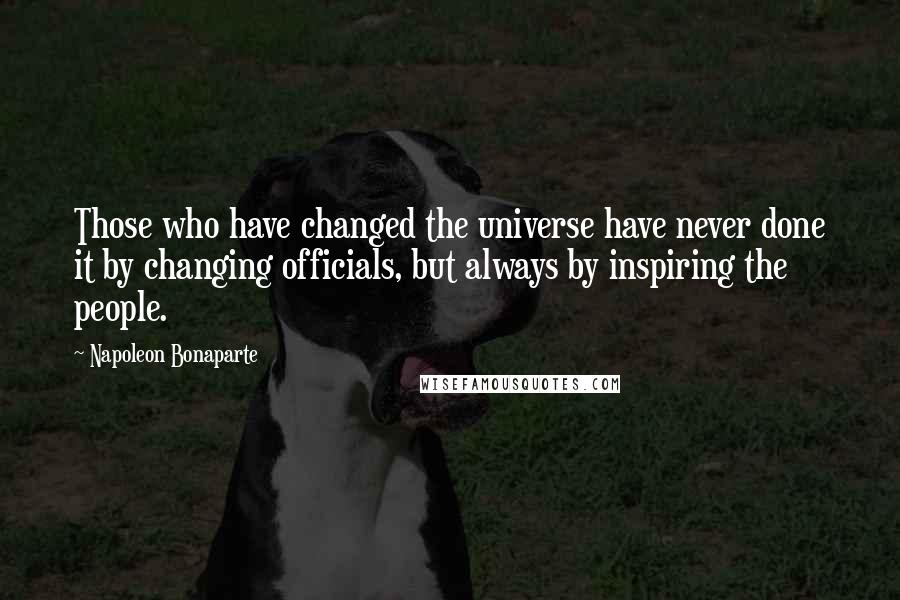 Those who have changed the universe have never done it by changing officials, but always by inspiring the people.

~ Napoleon Bonaparte

WISEFAMOUSQUOTES.COM